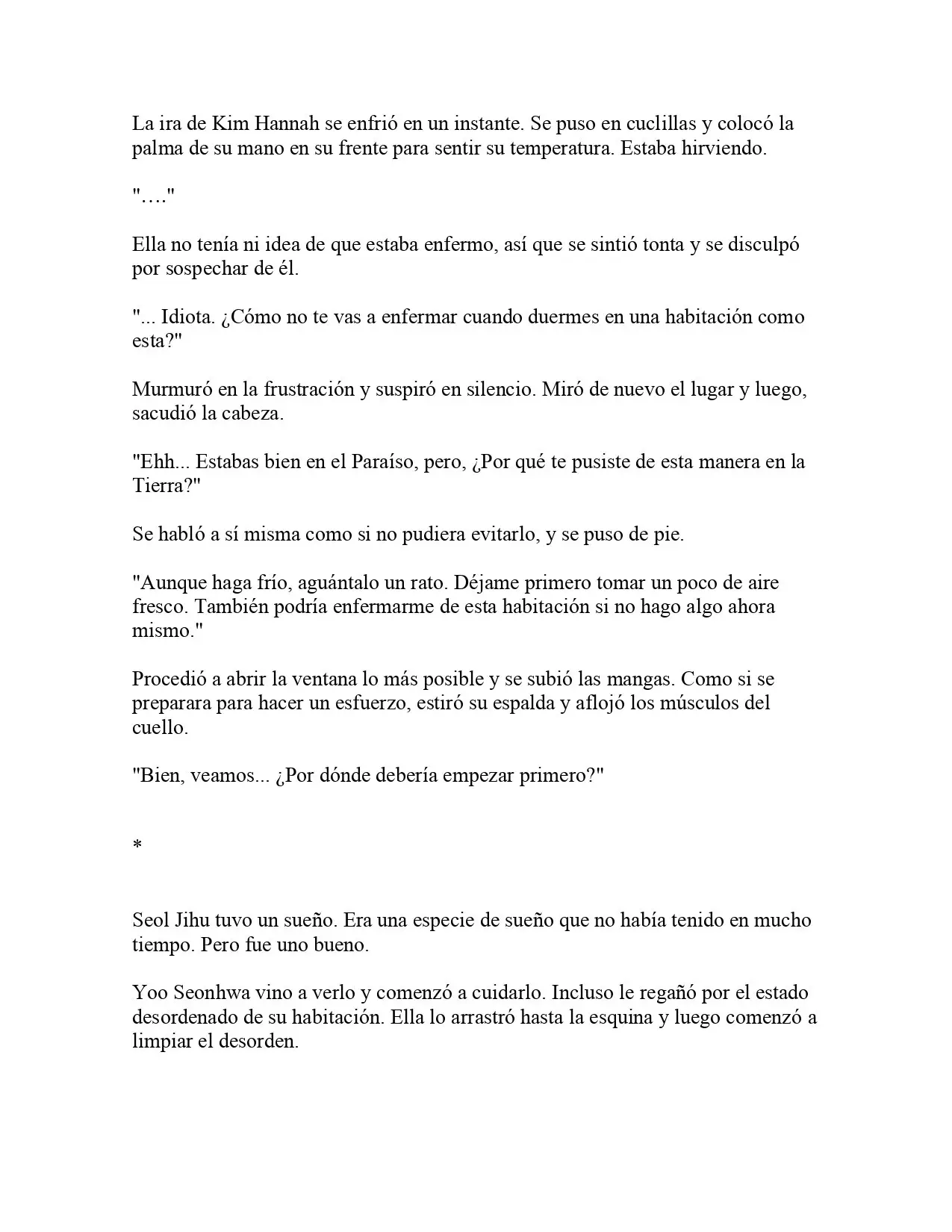 La ira de Kim Hannah se enfrió en un instante. Se puso en cuclillas y colocó la palma de su mano en su frente para sentir su temperatura. Estaba hirviendo.

"…."

Ella no tenía ni idea de que estaba enfermo, así que se sintió tonta y se disculpó por sospechar de él.

"... Idiota. ¿Cómo no te vas a enfermar cuando duermes en una habitación como esta?"

Murmuró en la frustración y suspiró en silencio. Miró de nuevo el lugar y luego, sacudió la cabeza.

"Ehh... Estabas bien en el Paraíso, pero, ¿Por qué te pusiste de esta manera en la Tierra?"

Se habló a sí misma como si no pudiera evitarlo, y se puso de pie.

"Aunque haga frío, aguántalo un rato. Déjame primero tomar un poco de aire fresco. También podría enfermarme de esta habitación si no hago algo ahora mismo."

Procedió a abrir la ventana lo más posible y se subió las mangas. Como si se preparara para hacer un esfuerzo, estiró su espalda y aflojó los músculos del cuello.

"Bien, veamos... ¿Por dónde debería empezar primero?"

*

Seol Jihu tuvo un sueño. Era una especie de sueño que no había tenido en mucho tiempo. Pero fue uno bueno.

Yoo Seonhwa vino a verlo y comenzó a cuidarlo. Incluso le regañó por el estado desordenado de su habitación. Ella lo arrastró hasta la esquina y luego comenzó a limpiar el desorden.